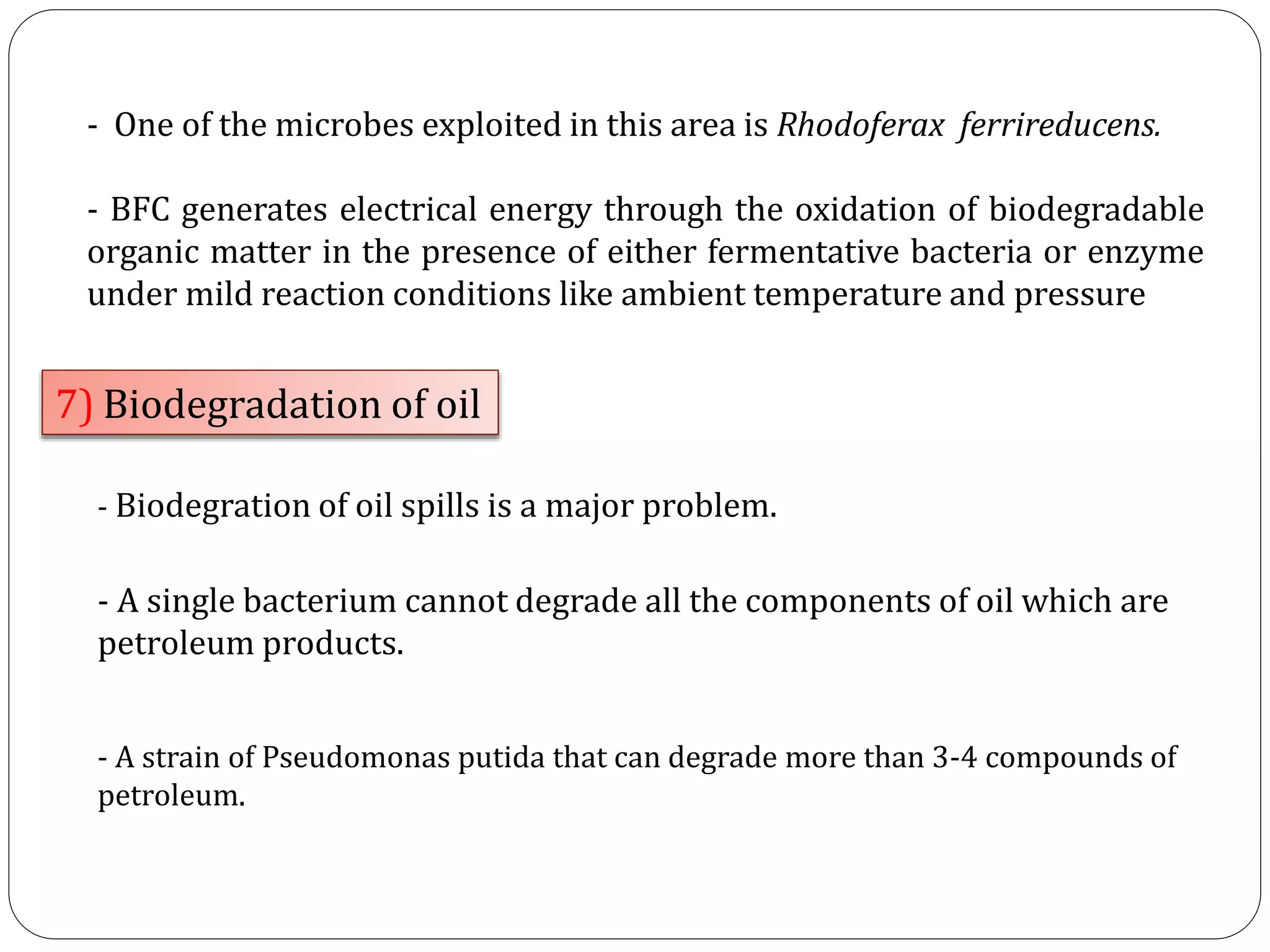 - One of the microbes exploited in this area is Rhodoferax ferrireducens.

- BFC generates electrical energy through the oxidation of biodegradable organic matter in the presence of either fermentative bacteria or enzyme under mild reaction conditions like ambient temperature and pressure

7) Biodegradation of oil

- Biodegration of oil spills is a major problem.

- A single bacterium cannot degrade all the components of oil which are petroleum products.

- A strain of Pseudomonas putida that can degrade more than 3-4 compounds of petroleum.